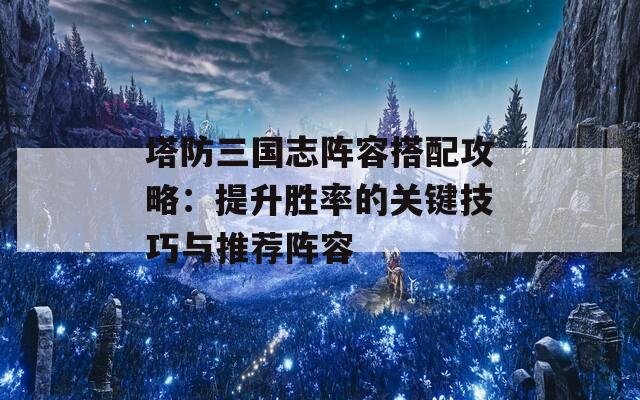 塔防三国志阵容搭配攻略：提升胜率的关键技巧与推荐阵容